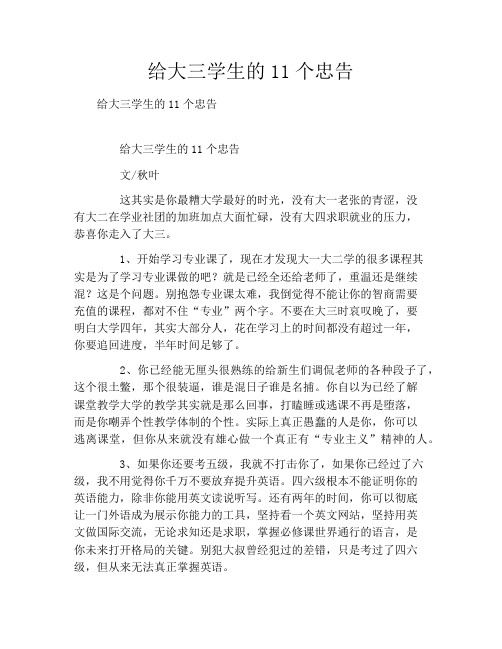 给大三学生的 11 个忠告

给大三学生的 11 个忠告

给大三学生的 11 个忠告

文/秋叶

这其实是你最糟大学最好的时光，没有大一老张的青涩，没有大二在学业社团的加班加点大面忙碌，没有大四求职就业的压力，恭喜你走入了大三。

1、开始学习专业课了，现在才发现大一大二学的很多课程其实是为了学习专业课做的吧？就是已经全还给老师了，重温还是继续混？这是个问题。别抱怨专业课太难，我倒觉得不能让你的智商需要充值的课程，都对不住“专业”两个字。不要在大三时哀叹晚了，要明白大学四年，其实大部分人，花在学习上的时间都没有超过一年，你要追回进度，半年时间足够了。

2、你已经能无厘头很熟练的给新生们调侃老师的各种段子了，这个很土鳖，那个很装逼，谁是混日子谁是名捕。你自以为已经了解课堂教学大学的教学其实就是那么回事，打瞌睡或逃课不再是堕落，而是你嘲弄个性教学体制的个性。实际上真正愚蠢的人是你，你可以逃离课堂，但你从来就没有雄心做一个真正有“专业主义”精神的人。

3、如果你还要考五级，我就不打击你了，如果你已经过了六级，我不用觉得你千万不要放弃提升英语。四六级根本不能证明你的英语能力，除非你能用英文读说听写。还有两年的时间，你可以彻底让一门外语成为展示你能力的工具，坚持看一个英文网站，坚持用英文做国际交流，无论求知还是求职，掌握必修课世界通行的语言，是你未来打开格局的关键。别犯大叔曾经犯过的差错，只是考过了四六级，但从来无法真正掌握英语。